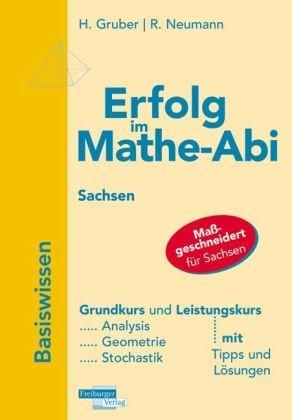 H. Gruber | R. Neumann

Erfolg im Mathe-Abi

Sachsen

Maßgeschneidert für Sachsen

Basiswissen

Grundkurs und Leistungskurs
..... Analysis
..... Geometrie
..... Stochastik

mit Tipps und Lösungen

Freiburger Verlag